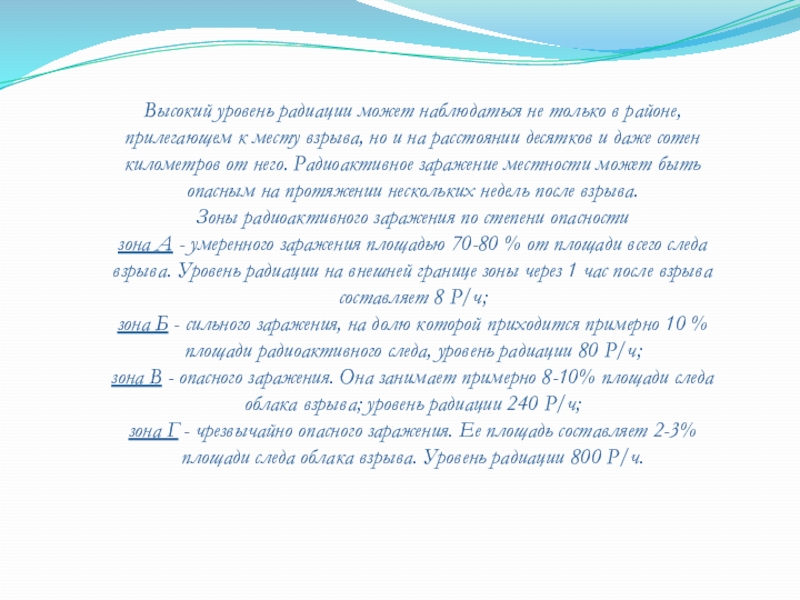 Высокий уровень радиации может наблюдаться не только в районе, прилегающем к месту взрыва, но и на расстоянии десятков и даже сотен километров от него. Радиоактивное заражение местности может быть опасным на протяжении нескольких недель после взрыва.
Зоны радиоактивного заражения по степени опасности
зона А - умеренного заражения площадью 70-80 % от площади всего следа взрыва. Уровень радиации на внешней границе зоны через 1 час после взрыва составляет 8 Р/ч;
зона Б - сильного заражения, на долю которой приходится примерно 10 % площади радиоактивного следа, уровень радиации 80 Р/ч;
зона В - опасного заражения. Она занимает примерно 8-10% площади следа облака взрыва; уровень радиации 240 Р/ч;
зона Г - чрезвычайно опасного заражения. Ее площадь составляет 2-3% площади следа облака взрыва. Уровень радиации 800 Р/ч.